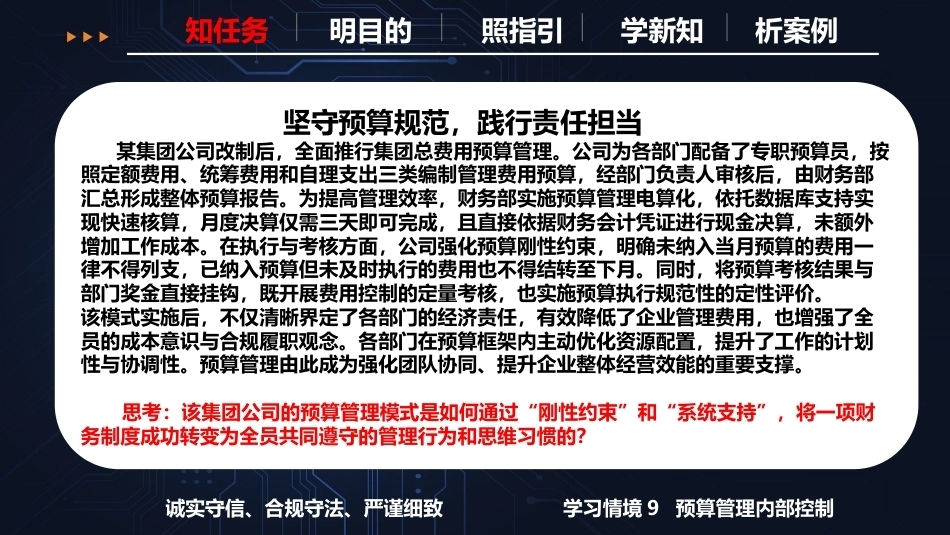 知任务　明目的　照指引　学新知　析案例

坚守预算规范，践行责任担当

某集团公司改制后，全面推行集团总费用预算管理。公司为各部门配备了专职预算员，按照定额费用、统筹费用和自理支出三类编制管理费用预算，经部门负责人审核后，由财务部汇总形成整体预算报告。为提高管理效率，财务部实施预算管理电算化，依托数据库支持实现快速核算，月度决算仅需三天即可完成，且直接依据财务会计凭证进行现金决算，未额外增加工作成本。在执行与考核方面，公司强化预算刚性约束，明确未纳入当月预算的费用一律不得列支，已纳入预算但未及时执行的费用也不得结转至下月。同时，将预算考核结果与部门奖金直接挂钩，既开展费用控制的定量考核，也实施预算执行规范性的定性评价。
该模式实施后，不仅清晰界定了各部门的经济责任，有效降低了企业管理费用，也增强了全员的成本意识与合规履职观念。各部门在预算框架内主动优化资源配置，提升了工作的计划性与协调性。预算管理由此成为强化团队协同、提升企业整体经营效能的重要支撑。

思考：该集团公司的预算管理模式是如何通过“刚性约束”和“系统支持”，将一项财务制度成功转变为全员共同遵守的管理行为和思维习惯的？

诚实守信、合规守法、严谨细致　　学习情境 9　预算管理内部控制